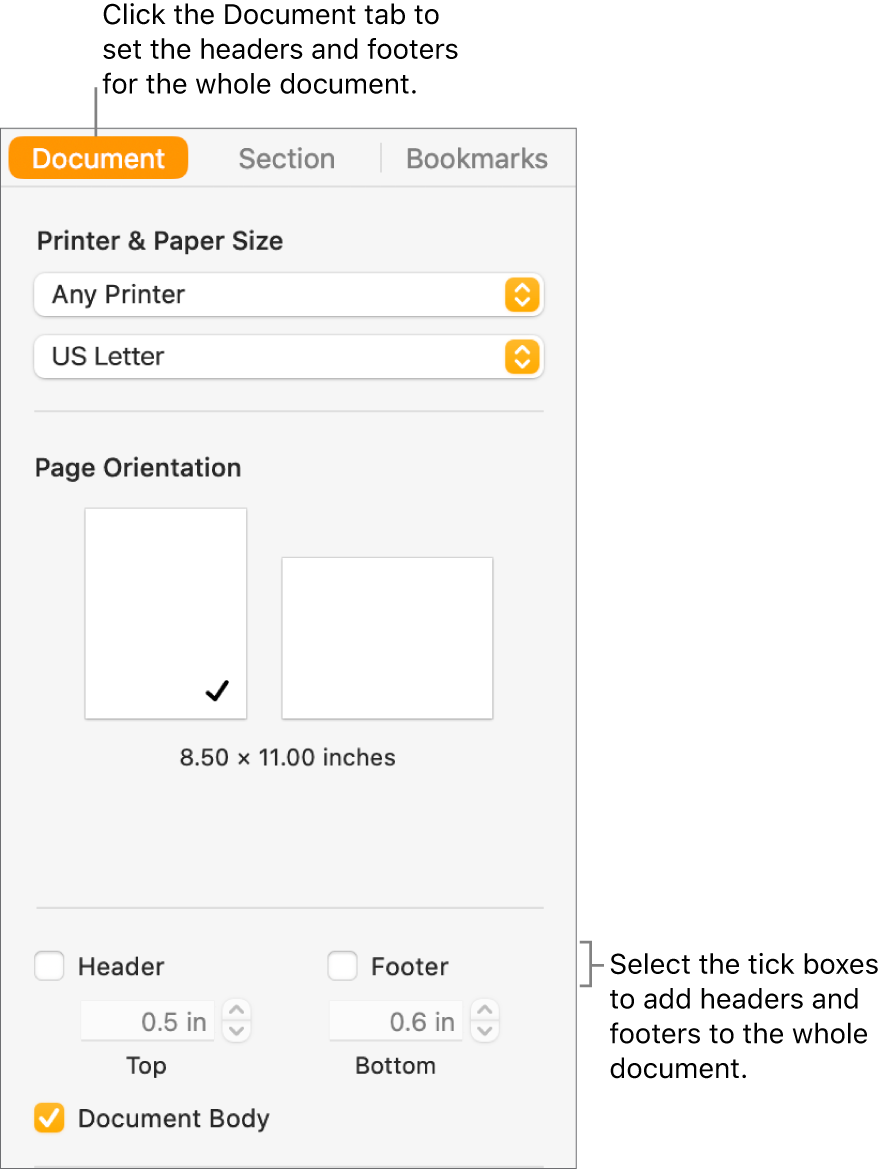 Click the Document tab to set the headers and footers for the whole document.

Document Section Bookmarks

Printer & Paper Size

Any Printer

US Letter

Page Orientation

8.50 × 11.00 inches

Header

Footer

0.5 in

0.6 in

Top

Bottom

Document Body

Select the tick boxes to add headers and footers to the whole document.